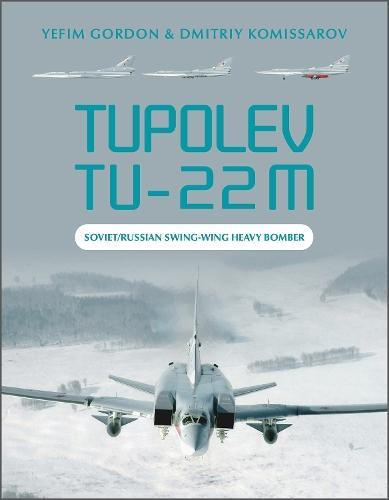 YEFIM GORDON & DMITRIY KOMISSAROV

TUPOLEV TU-22M

SOVIET/RUSSIAN SWING-WING HEAVY BOMBER